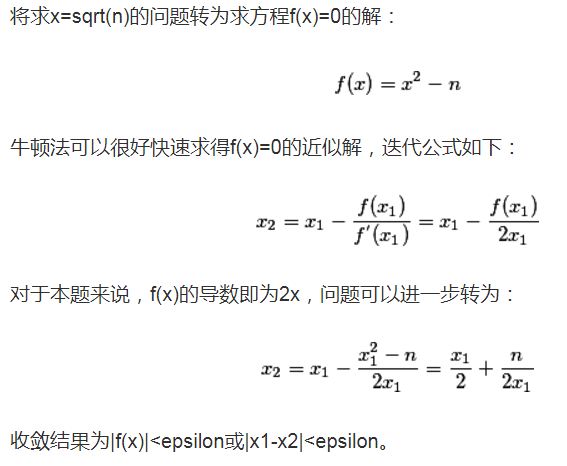 将求x=sqrt(n)的问题转为求方程f(x)=0的解：

$f(x) = x^2 - n$

牛顿法可以很好快速求得f(x)=0的近似解，迭代公式如下：

$x_2 = x_1 - \frac{f(x_1)}{f'(x_1)} = x_1 - \frac{f(x_1)}{2x_1}$

对于本题来说，f(x)的导数即为2x，问题可以进一步转为：

$x_2 = x_1 - \frac{x_1^2 - n}{2x_1} = \frac{x_1}{2} + \frac{n}{2x_1}$

收敛结果为|f(x)|<epsilon或|x1-x2|<epsilon。